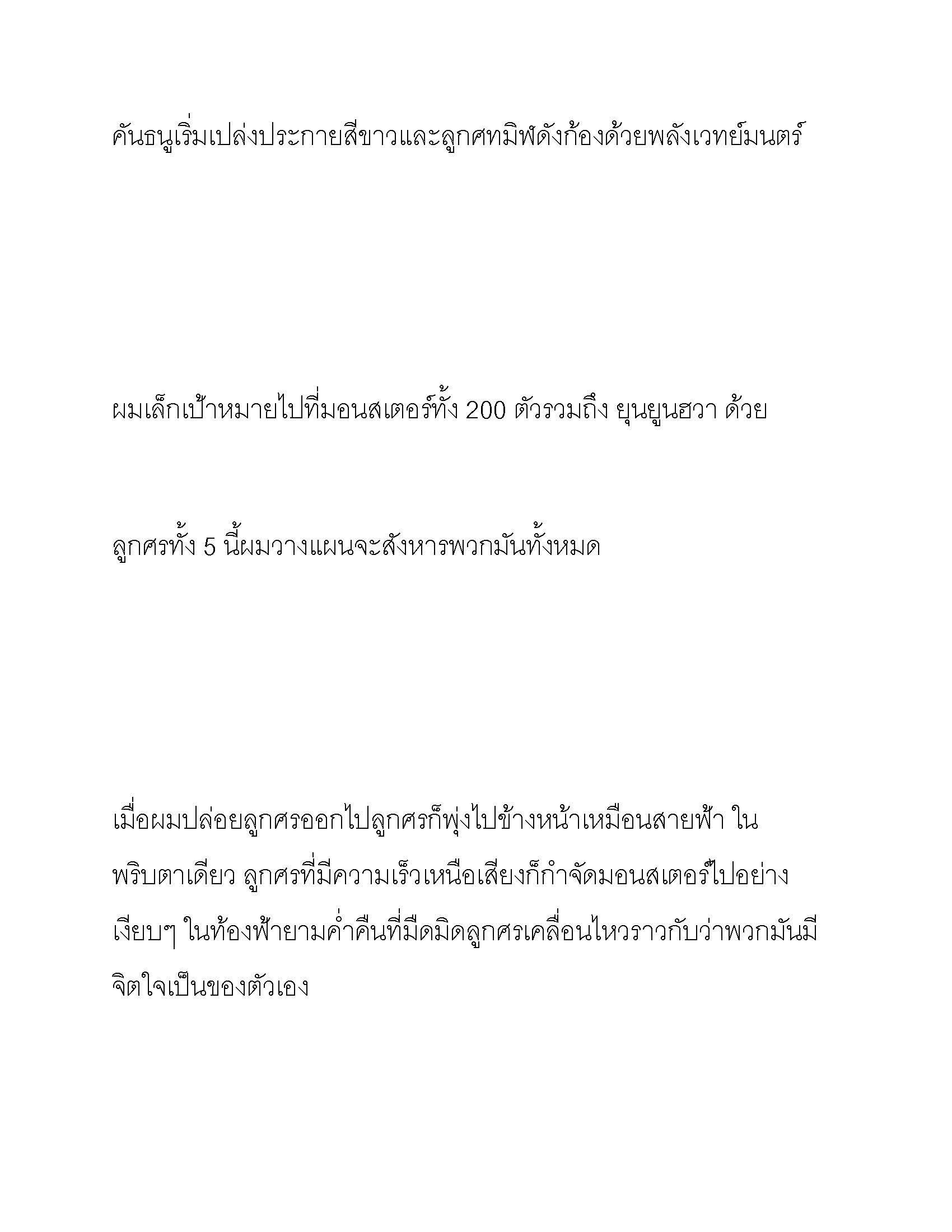 คันธนูเริ่มเปล่งประกายสีขาวและลูกศทมิฬดังก้องด้วยพลังเวทย์มนตร์

ผมเล็กเป้าหมายไปที่มอนสเตอร์ทั้ง 200 ตัวรวมถึง ยุนยูนฮวา ด้วย

ลูกศรทั้ง 5 นี้ผมวางแผนจะสังหารพวกมันทั้งหมด

เมื่อผมปล่อยลูกศรออกไปลูกศรก็พุ่งไปข้างหน้าเหมือนสายฟ้า ในพริบตาเดียว ลูกศรที่มีความเร็วเหนือเสียงก็กำจัดมอนสเตอร์ไปอย่างเงียบๆ ในท้องฟ้ายามค่ำคืนที่มืดมิดลูกศรเคลื่อนไหวราวกับว่าพวกมันมีจิตใจเป็นของตัวเอง